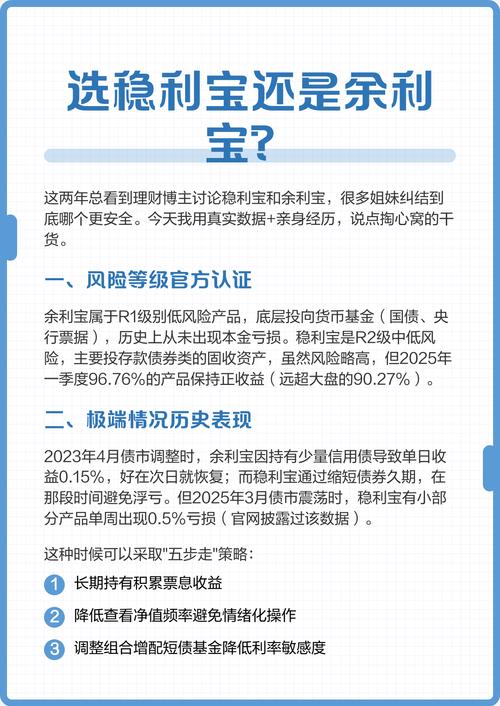 选稳利宝还是余利宝?

这两年总看到理财博主讨论稳利宝和余利宝，很多姐妹纠结到底哪个更安全。今天我用真实数据+亲身经历，说点掏心窝的干货。

一、风险等级官方认证

余利宝属于R1级别低风险产品，底层投向货币基金（国债、央行票据），历史上从未出现本金亏损。稳利宝是R2级中低风险，主要投存款债券类的固收资产，虽然风险略高，但2025年一季度96.76%的产品保持正收益（远超大盘的90.27%）。

二、极端情况历史表现

2023年4月债市调整时，余利宝因持有少量信用债导致单日收益0.15%，好在次日就恢复；而稳利宝通过缩短债券久期，在那段时间避免浮亏。但2025年3月债市震荡时，稳利宝有小部分产品单周出现0.5%亏损（官网披露过该数据）。

这种时候可以采取"五步走"策略：

1 长期持有积累票息收益

2 降低查看净值频率避免情绪化操作

3 调整组合增配短债基金降低利率敏感度